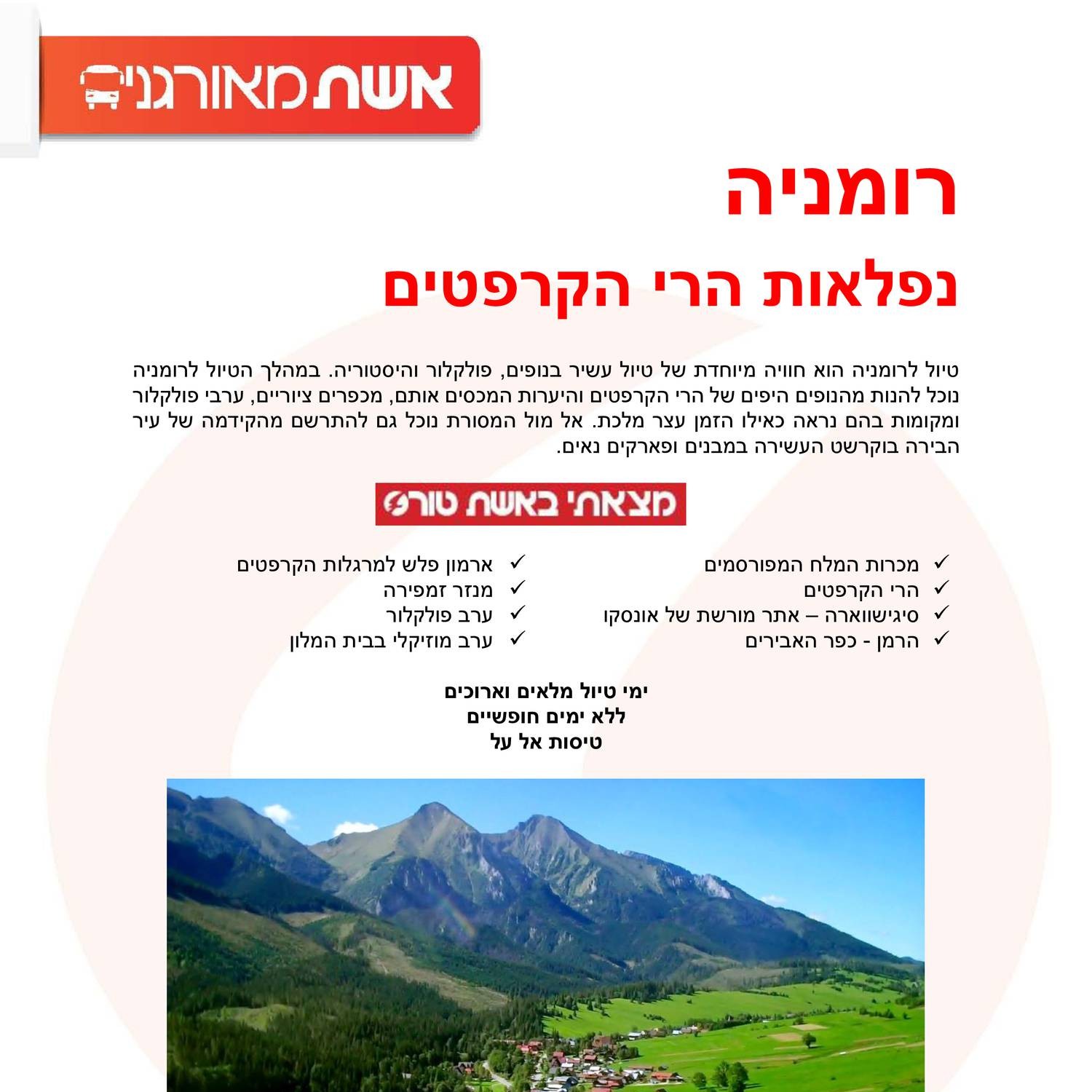 אשת מאורגנים

רומניה
נפלאות הרי הקרפטים

טיול לרומניה הוא חוויה מיוחדת של טיול עשיר בנופים, פולקלור והיסטוריה. במהלך הטיול לרומניה נוכל להנות מהנופים היפים של הרי הקרפטים והיערות המכסים אותם, מכפרים ציוריים, ערבי פולקלור ומקומות בהם נראה כאילו הזמן עצר מלכת. אל מול המסורת נוכל גם להתרשם מהקידמה של עיר הבירה בוקרשט העשירה במבנים ופארקים נאים.

מצאתי באשת טורס

✓ מכרות המלח המפורסמים
✓ הרי הקרפטים
✓ סיגישווארה – אתר מורשת של אונסקו
✓ הרמן - כפר האבירים

✓ ארמון פלש למרגלות הקרפטים
✓ מנזר זמפירה
✓ ערב פולקלור
✓ ערב מוזיקלי בבית המלון

ימי טיול מלאים וארוכים
ללא ימים חופשיים
טיסות אל על